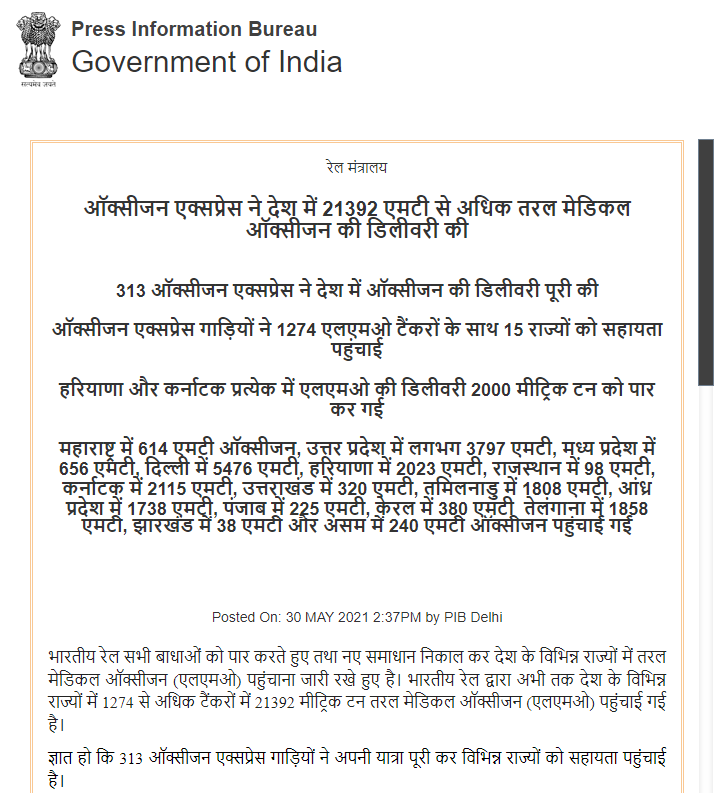 सत्यमेव जयते

Press Information Bureau
Government of India

रेल मंत्रालय

ऑक्सीजन एक्सप्रेस ने देश में 21392 एमटी से अधिक तरल मेडिकल ऑक्सीजन की डिलीवरी की

313 ऑक्सीजन एक्सप्रेस ने देश में ऑक्सीजन की डिलीवरी पूरी की

ऑक्सीजन एक्सप्रेस गाड़ियों ने 1274 एलएमओ टैंकरों के साथ 15 राज्यों को सहायता पहुंचाई

हरियाणा और कर्नाटक प्रत्येक में एलएमओ की डिलीवरी 2000 मीट्रिक टन को पार कर गई

महाराष्ट्र में 614 एमटी ऑक्सीजन, उत्तर प्रदेश में लगभग 3797 एमटी, मध्य प्रदेश में 656 एमटी, दिल्ली में 5476 एमटी, हरियाणा में 2023 एमटी, राजस्थान में 98 एमटी, कर्नाटक में 2115 एमटी, उत्तराखंड में 320 एमटी, तमिलनाडु में 1808 एमटी, आंध्र प्रदेश में 1738 एमटी, पंजाब में 225 एमटी, केरल में 380 एमटी, तेलंगाना में 1858 एमटी, झारखंड में 38 एमटी और असम में 240 एमटी ऑक्सीजन पहुंचाई गई

Posted On: 30 MAY 2021 2:37PM by PIB Delhi

भारतीय रेल सभी बाधाओं को पार करते हुए तथा नए समाधान निकाल कर देश के विभिन्न राज्यों में तरल मेडिकल ऑक्सीजन (एलएमओ) पहुंचाना जारी रखे हुए है। भारतीय रेल द्वारा अभी तक देश के विभिन्न राज्यों में 1274 से अधिक टैंकरों में 21392 मीट्रिक टन तरल मेडिकल ऑक्सीजन (एलएमओ) पहुंचाई गई है।

ज्ञात हो कि 313 ऑक्सीजन एक्सप्रेस गाड़ियों ने अपनी यात्रा पूरी कर विभिन्न राज्यों को सहायता पहुंचाई है।